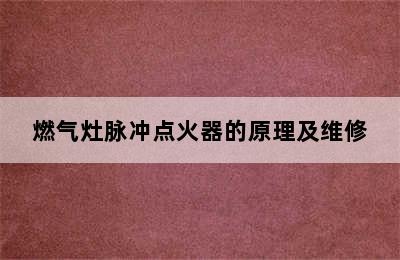 燃气灶脉冲点火器的原理及维修